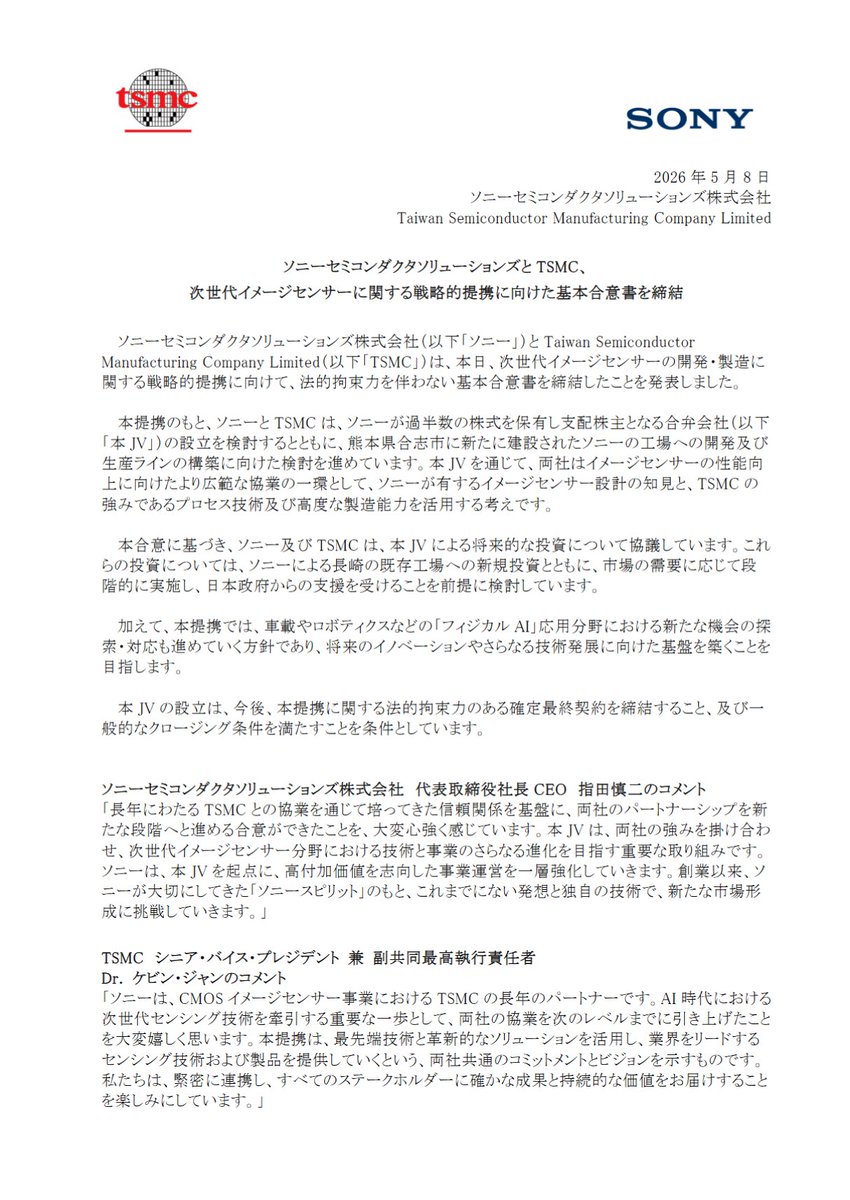 tsmc

SONY

2026 年 5 月 8 日
ソニーセミコンダクタソリューションズ株式会社
Taiwan Semiconductor Manufacturing Company Limited

ソニーセミコンダクタソリューションズと TSMC、
次世代イメージセンサーに関する戦略的提携に向けた基本合意書を締結

ソニーセミコンダクタソリューションズ株式会社（以下「ソニー」）と Taiwan Semiconductor Manufacturing Company Limited（以下「TSMC」）は、本日、次世代イメージセンサーの開発・製造に関する戦略的提携に向けて、法的拘束力を伴わない基本合意書を締結したことを発表しました。

本提携のもと、ソニーと TSMC は、ソニーが過半数の株式を保有し支配株主となる合弁会社（以下「本 JV」）の設立を検討するとともに、熊本県合志市に新たに建設されたソニーの工場への開発及び生産ラインの構築に向けた検討を進めています。本 JV を通じて、両社はイメージセンサーの性能向上に向けたより広範な協業の一環として、ソニーが有するイメージセンサー設計の知見と、TSMC の強みであるプロセス技術及び高度な製造能力を活用する考えです。

本合意に基づき、ソニー及び TSMC は、本 JV による将来的な投資について協議しています。これらの投資については、ソニーによる長崎の既存工場への新規投資とともに、市場の需要に応じて段階的に実施し、日本政府からの支援を受けることを前提に検討しています。

加えて、本提携では、車載やロボティクスなどの「フィジカル AI」応用分野における新たな機会の探索・対応も進めていく方針であり、将来のイノベーションやさらなる技術発展に向けた基盤を築くことを目指します。

本 JV の設立は、今後、本提携に関する法的拘束力のある確定最終契約を締結すること、及び一般的なクロージング条件を満たすことを条件としています。

ソニーセミコンダクタソリューションズ株式会社　代表取締役社長 CEO　指田慎二のコメント
「長年にわたる TSMC との協業を通じて培ってきた信頼関係を基盤に、両社のパートナーシップを新たな段階へと進める合意ができたことを、大変心強く感じています。本 JV は、両社の強みを掛け合わせ、次世代イメージセンサー分野における技術と事業のさらなる進化を目指す重要な取り組みです。ソニーは、本 JV を起点に、高付加価値を志向した事業運営を一層強化していきます。創業以来、ソニーが大切にしてきた「ソニースピリット」のもと、これまでにない発想と独自の技術で、新たな市場形成に挑戦していきます。」

TSMC　シニア・バイス・プレジデント 兼 副共同最高執行責任者
Dr. ケビン・ジャンのコメント
「ソニーは、CMOS イメージセンサー事業における TSMC の長年のパートナーです。AI 時代における次世代センシング技術を牽引する重要な一歩として、両社の協業を次のレベルまでに引き上げたことを大変嬉しく思います。本提携は、最先端技術と革新的なソリューションを活用し、業界をリードするセンシング技術および製品を提供していくという、両社共通のコミットメントとビジョンを示すものです。私たちは、緊密に連携し、すべてのステークホルダーに確かな成果と持続的な価値をお届けすることを楽しみにしています。」